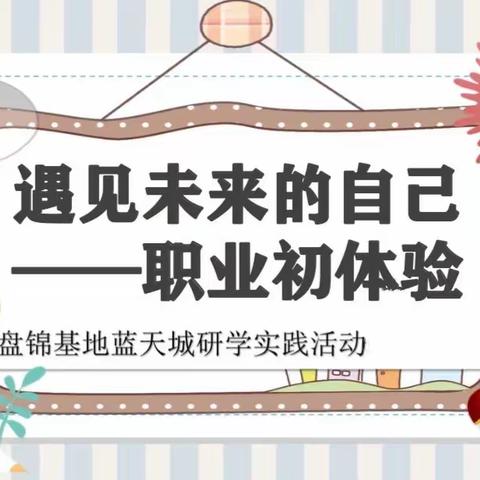 遇见未来的自己
——职业初体验

盘锦基地蓝天城研学实践活动